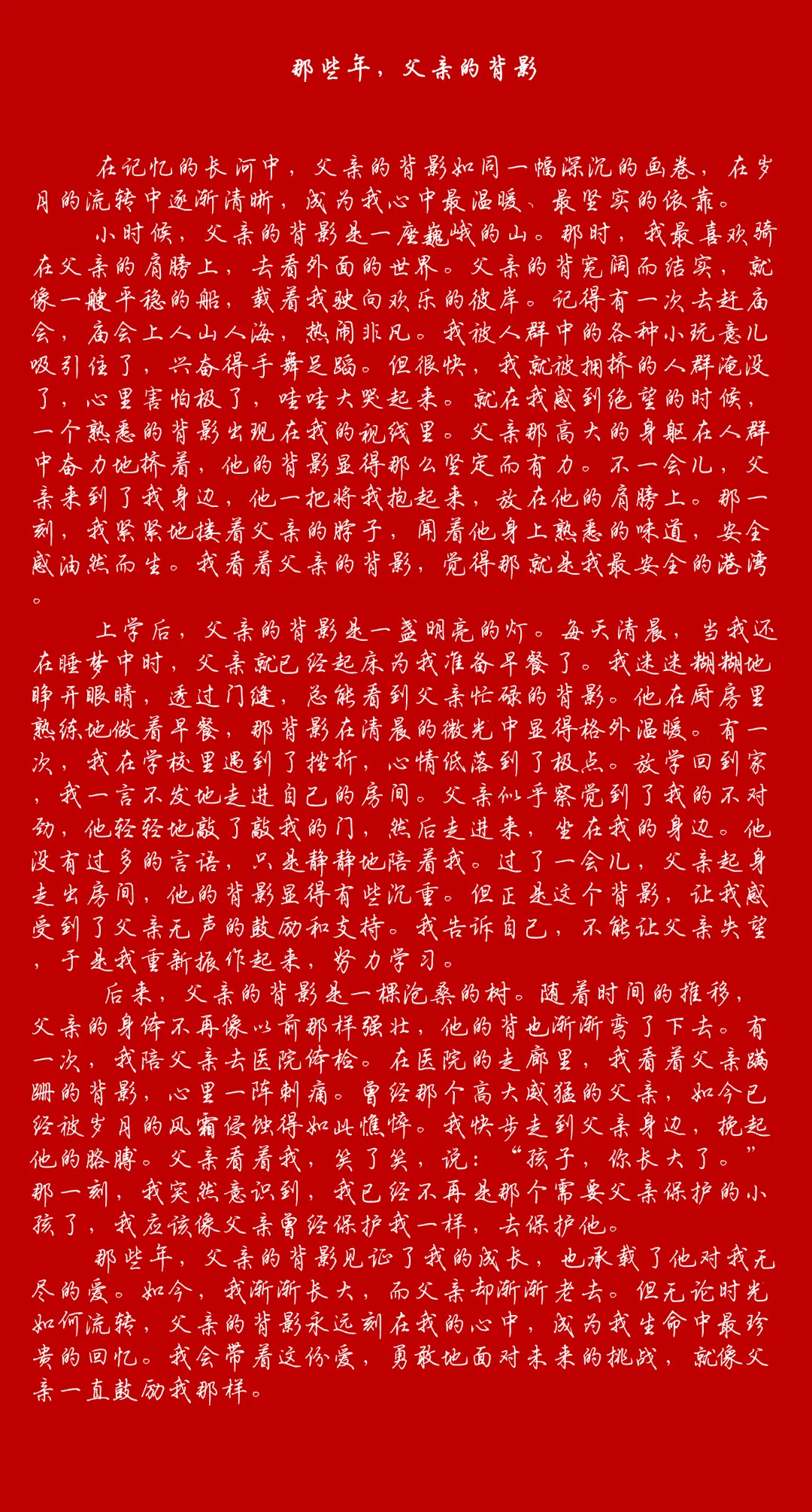 那些年，父亲的背影

在记忆的长河中，父亲的背影如同一幅深沉的画卷，在岁月的流转中逐渐清晰，成为我心中最温暖、最坚实的依靠。

小时候，父亲的背影是一座巍峨的山。那时，我最喜欢骑在父亲的肩膀上，去看外面的世界。父亲的背宽阔而结实，就像一艘平稳的船，载着我驶向欢乐的彼岸。记得有一次去赶庙会，庙会上人山人海，热闹非凡。我被人群中的各种小玩意儿吸引住了，兴奋得手舞足蹈。但很快，我就被拥挤的人群淹没了，心里害怕极了，哇哇大哭起来。就在我感到绝望的时候，一个熟悉的背影出现在我的视线里。父亲那高大的身躯在人群中奋力地挤着，他的背影显得那么坚定而有力。不一会儿，父亲来到了我身边，他一把将我抱起来，放在他的肩膀上。那一刻，我紧紧地搂着父亲的脖子，闻着他身上熟悉的味道，安全感油然而生。我看着父亲的背影，觉得那就是我最安全的港湾。

上学后，父亲的背影是一盏明亮的灯。每天清晨，当我还在睡梦中时，父亲就已经起床为我准备早餐了。我迷迷糊糊地睁开眼睛，透过门缝，总能看到父亲忙碌的背影。他在厨房里熟练地做着早餐，那背影在清晨的微光中显得格外温暖。有一次，我在学校里遇到了挫折，心情低落到了极点。放学回到家，我一言不发地走进自己的房间。父亲似乎察觉到了我的不对劲，他轻轻地敲了敲我的门，然后走进来，坐在我的身边。他没有过多的言语，只是静静地陪着我。过了一会儿，父亲起身走出房间，他的背影显得有些沉重。但正是这个背影，让我感受到了父亲无声的鼓励和支持。我告诉自己，不能让父亲失望，于是我重新振作起来，努力学习。

后来，父亲的背影是一棵沧桑的树。随着时间的推移，父亲的身体不再像以前那样强壮，他的背也渐渐弯了下去。有一次，我陪父亲去医院体检。在医院的走廊里，我看着父亲蹒跚的背影，心里一阵刺痛。曾经那个高大威猛的父亲，如今已经被岁月的风霜侵蚀得如此憔悴。我快步走到父亲身边，挽起他的胳膊。父亲看着我，笑了笑，说：“孩子，你长大了。”那一刻，我突然意识到，我已经不再是那个需要父亲保护的小孩了，我应该像父亲曾经保护我一样，去保护他。

那些年，父亲的背影见证了我的成长，也承载了他对我无尽的爱。如今，我渐渐长大，而父亲却渐渐老去。但无论时光如何流转，父亲的背影永远刻在我的心中，成为我生命中最珍贵的回忆。我会带着这份爱，勇敢地面对未来的挑战，就像父亲一直鼓励我那样。